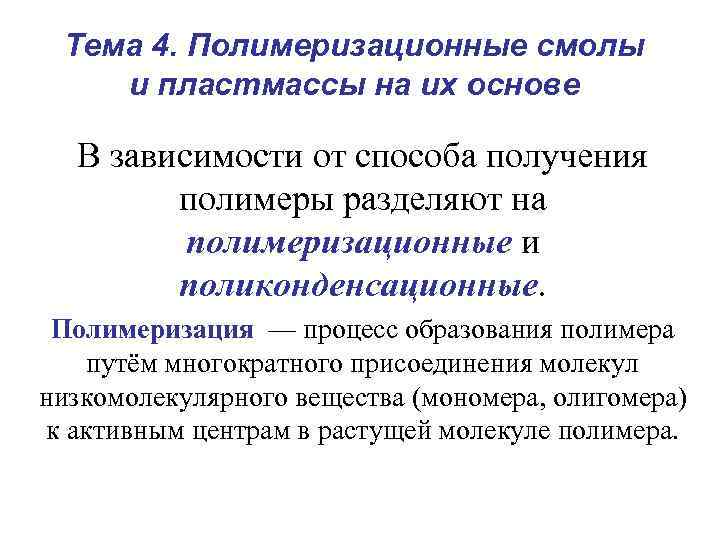 Тема 4. Полимеризационные смолы и пластмассы на их основе

В зависимости от способа получения полимеры разделяют на полимеризационные и поликонденсационные.

Полимеризация — процесс образования полимера путём многократного присоединения молекул низкомолекулярного вещества (мономера, олигомера) к активным центрам в растущей молекуле полимера.